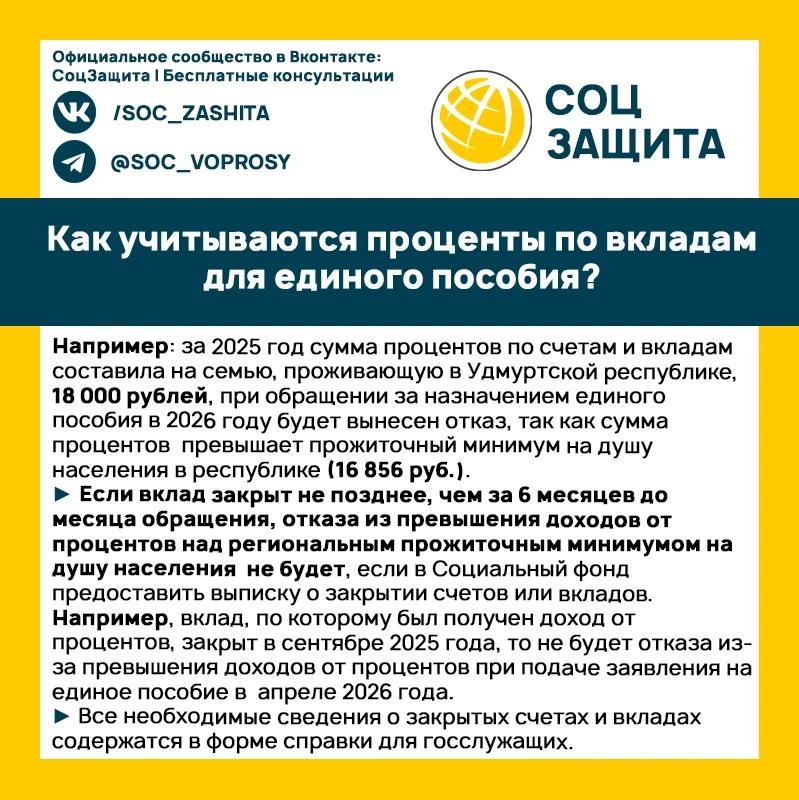 Официальное сообщество в Вконтакте:
СоцЗащита I Бесплатные консультации

/SOC_ZASHITA

@SOC_VOPROSY

СОЦ
ЗАЩИТА

Как учитываются проценты по вкладам для единого пособия?

Например: за 2025 год сумма процентов по счетам и вкладам составила на семью, проживающую в Удмуртской республике, 18 000 рублей, при обращении за назначением единого пособия в 2026 году будет вынесен отказ, так как сумма процентов превышает прожиточный минимум на душу населения в республике (16 856 руб.).
► Если вклад закрыт не позднее, чем за 6 месяцев до месяца обращения, отказа из превышения доходов от процентов над региональным прожиточным минимумом на душу населения не будет, если в Социальный фонд предоставить выписку о закрытии счетов или вкладов.
Например, вклад, по которому был получен доход от процентов, закрыт в сентябре 2025 года, то не будет отказа из-за превышения доходов от процентов при подаче заявления на единое пособие в апреле 2026 года.
► Все необходимые сведения о закрытых счетах и вкладах содержатся в форме справки для госслужащих.